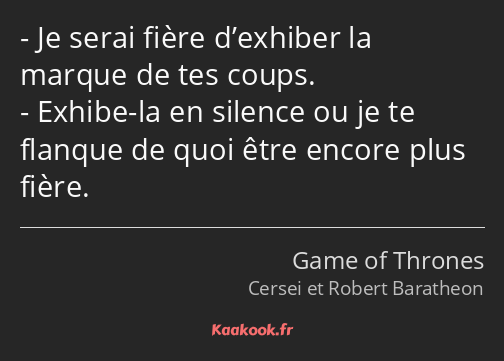 - Je serai fière d’exhiber la marque de tes coups.
- Exhibe-la en silence ou je te flanque de quoi être encore plus fière.

Game of Thrones
Cersei et Robert Baratheon

Kaakook.fr